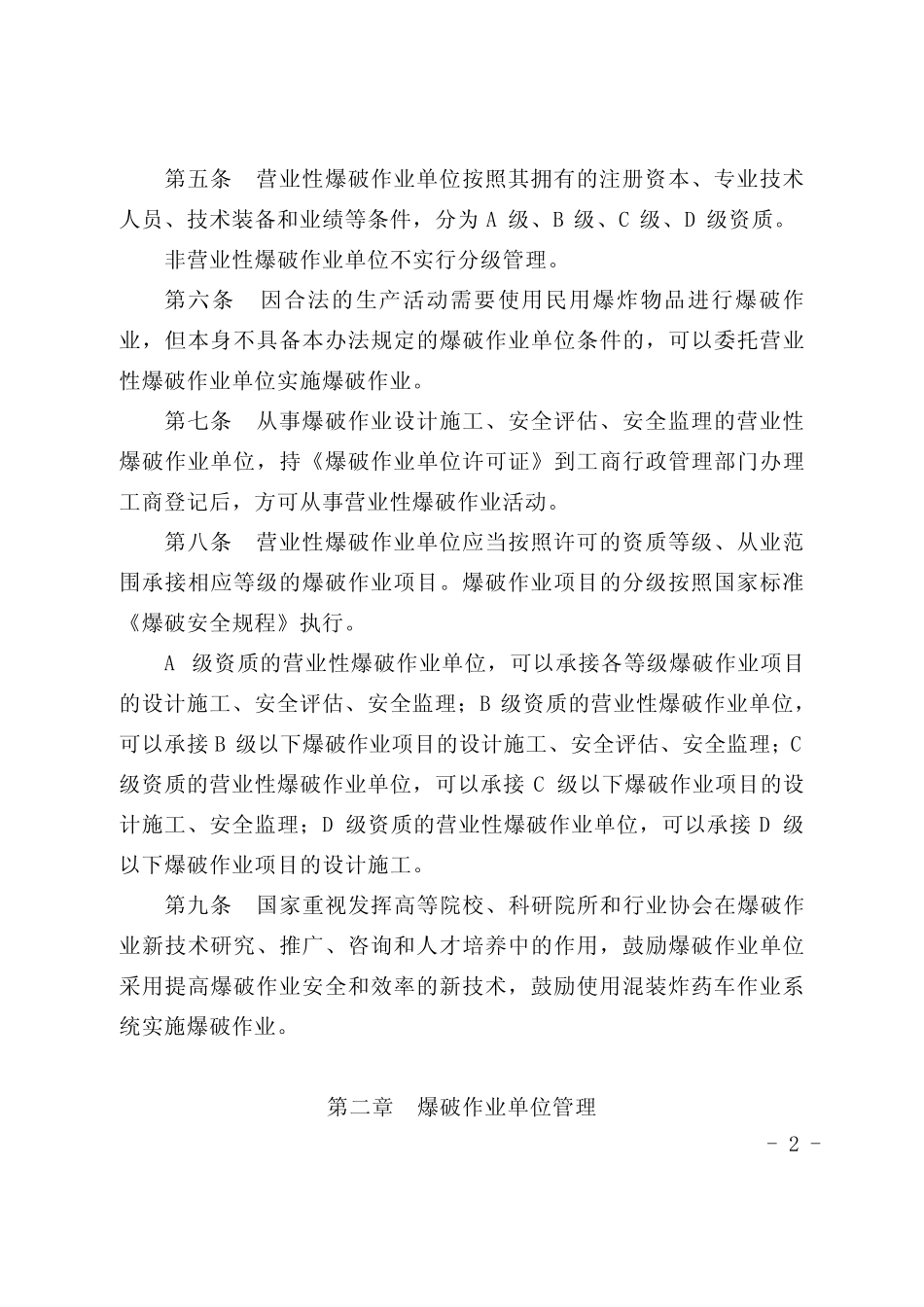 第五条　营业性爆破作业单位按照其拥有的注册资本、专业技术人员、技术装备和业绩等条件，分为 A 级、B 级、C 级、D 级资质。

非营业性爆破作业单位不实行分级管理。

第六条　因合法的生产活动需要使用民用爆炸物品进行爆破作业，但本身不具备本办法规定的爆破作业单位条件的，可以委托营业性爆破作业单位实施爆破作业。

第七条　从事爆破作业设计施工、安全评估、安全监理的营业性爆破作业单位，持《爆破作业单位许可证》到工商行政管理部门办理工商登记后，方可从事营业性爆破作业活动。

第八条　营业性爆破作业单位应当按照许可的资质等级、从业范围承接相应等级的爆破作业项目。爆破作业项目的分级按照国家标准《爆破安全规程》执行。

A 级资质的营业性爆破作业单位，可以承接各等级爆破作业项目的设计施工、安全评估、安全监理；B 级资质的营业性爆破作业单位，可以承接 B 级以下爆破作业项目的设计施工、安全评估、安全监理；C 级资质的营业性爆破作业单位，可以承接 C 级以下爆破作业项目的设计施工、安全监理；D 级资质的营业性爆破作业单位，可以承接 D 级以下爆破作业项目的设计施工。

第九条　国家重视发挥高等院校、科研院所和行业协会在爆破作业新技术研究、推广、咨询和人才培养中的作用，鼓励爆破作业单位采用提高爆破作业安全和效率的新技术，鼓励使用混装炸药车作业系统实施爆破作业。

第二章　爆破作业单位管理

- 2 -